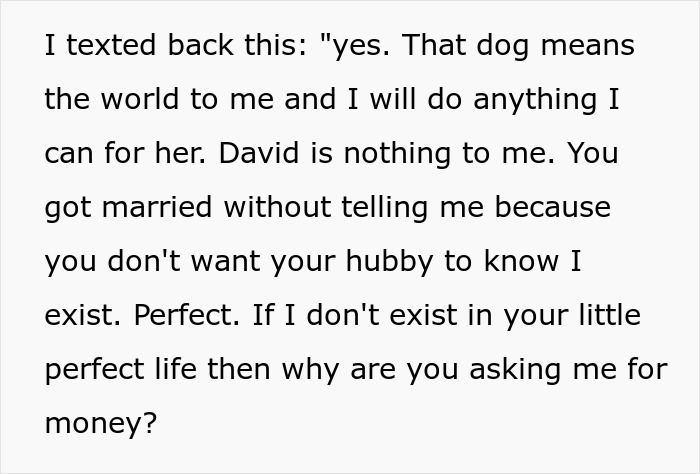 I texted back this: "yes. That dog means the world to me and I will do anything I can for her. David is nothing to me. You got married without telling me because you don't want your hubby to know I exist. Perfect. If I don't exist in your little perfect life then why are you asking me for money?